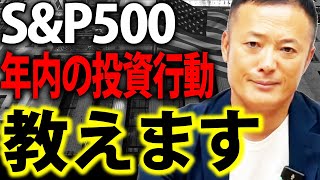 S&P500
年内の投資行動
教えます